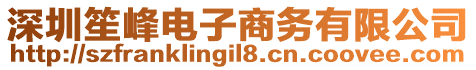 深圳笙峰电子商务有限公司
http://szfranklingil8.cn.coovee.com